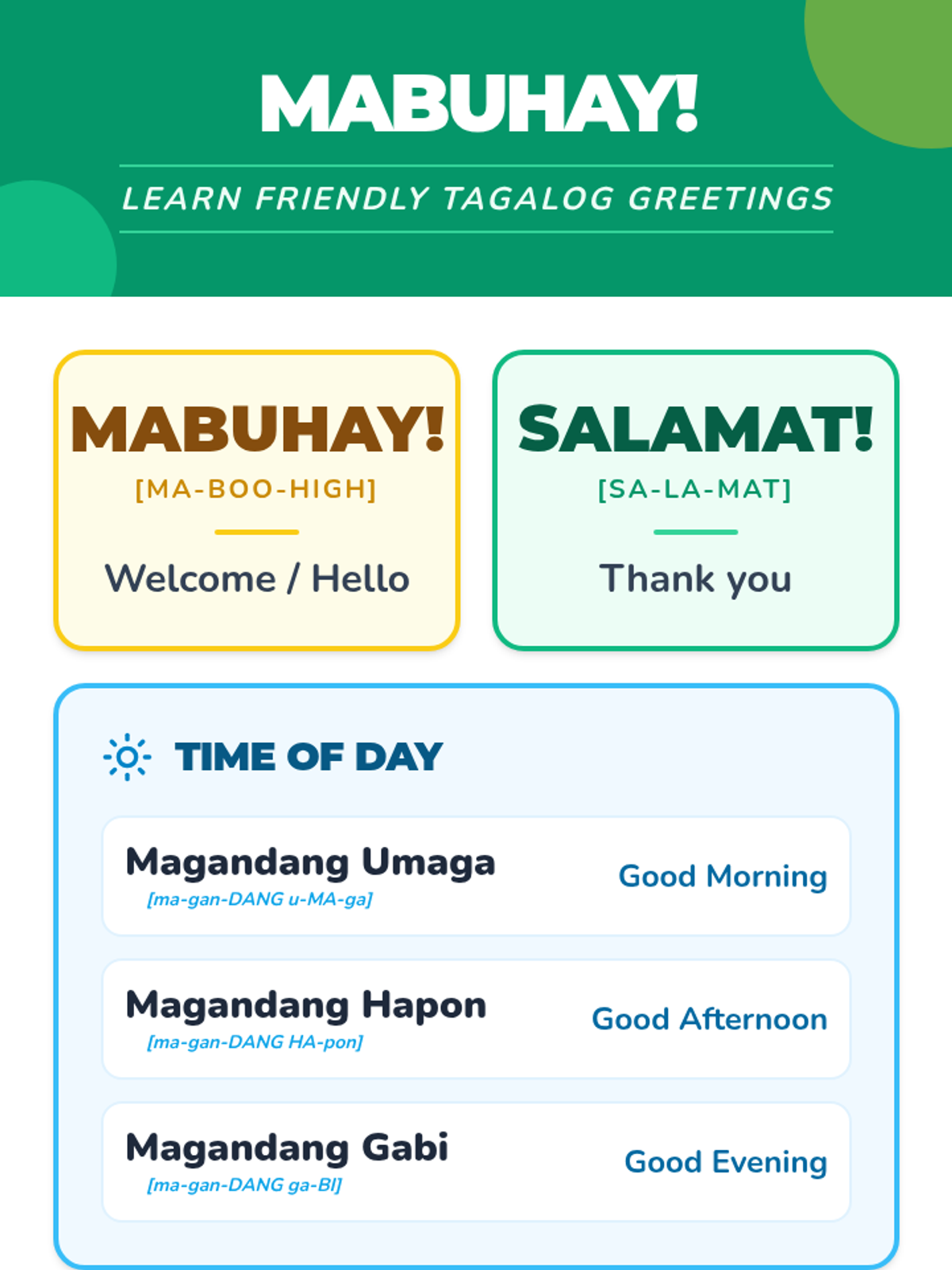 MABUHAY!

LEARN FRIENDLY TAGALOG GREETINGS

MABUHAY!

[MA-BOO-HIGH]

Welcome / Hello

SALAMAT!

[SA-LA-MAT]

Thank you

TIME OF DAY

Magandang Umaga
[ma-gan-DANG u-MA-ga]
Good Morning

Magandang Hapon
[ma-gan-DANG HA-pon]
Good Afternoon

Magandang Gabi
[ma-gan-DANG ga-BI]
Good Evening